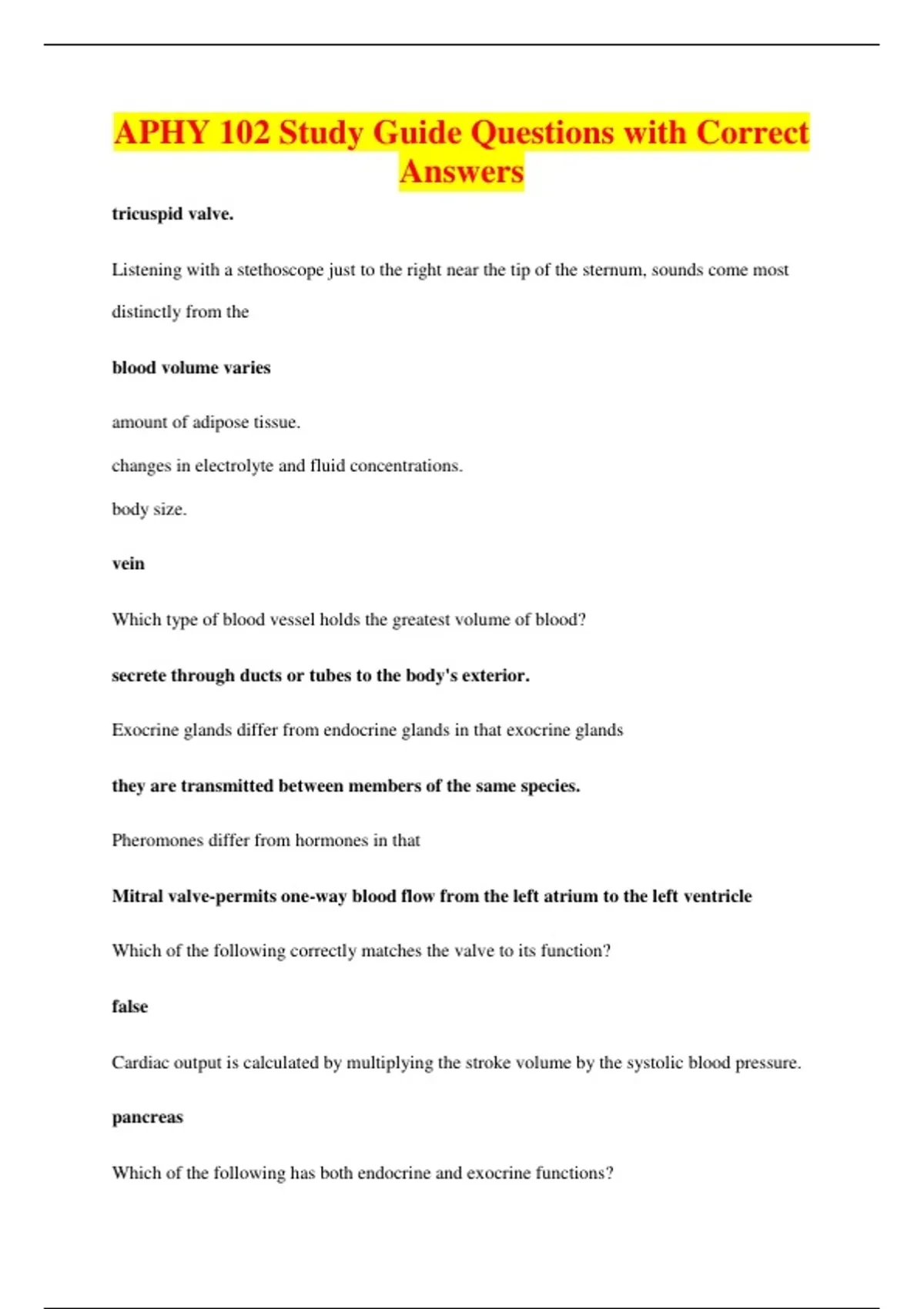 APHY 102 Study Guide Questions with Correct Answers

tricuspid valve.

Listening with a stethoscope just to the right near the tip of the sternum, sounds come most distinctly from the

blood volume varies

amount of adipose tissue.

changes in electrolyte and fluid concentrations.

body size.

vein

Which type of blood vessel holds the greatest volume of blood?

secrete through ducts or tubes to the body's exterior.

Exocrine glands differ from endocrine glands in that exocrine glands

they are transmitted between members of the same species.

Pheromones differ from hormones in that

Mitral valve-permits one-way blood flow from the left atrium to the left ventricle

Which of the following correctly matches the valve to its function?

false

Cardiac output is calculated by multiplying the stroke volume by the systolic blood pressure.

pancreas

Which of the following has both endocrine and exocrine functions?